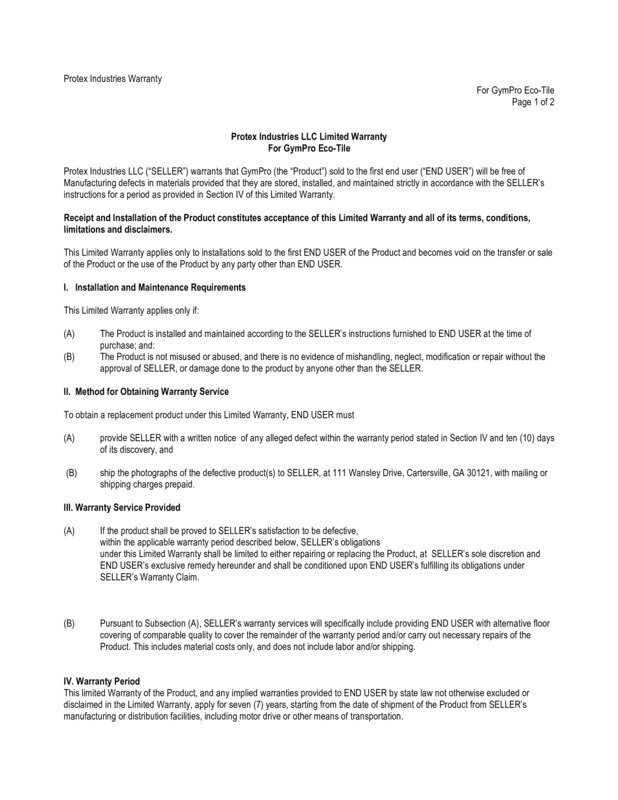 Protex Industries Warranty

For GymPro Eco-Tile
Page 1 of 2

Protex Industries LLC Limited Warranty
For GymPro Eco-Tile

Protex Industries LLC ("SELLER") warrants that GymPro (the "Product") sold to the first end user ("END USER") will be free of Manufacturing defects in materials provided that they are stored, installed, and maintained strictly in accordance with the SELLER's instructions for a period as provided in Section IV of this Limited Warranty.

Receipt and Installation of the Product constitutes acceptance of this Limited Warranty and all of its terms, conditions, limitations and disclaimers.

This Limited Warranty applies only to installations sold to the first END USER of the Product and becomes void on the transfer or sale of the Product or the use of the Product by any party other than END USER.

I. Installation and Maintenance Requirements

This Limited Warranty applies only if:

(A) The Product is installed and maintained according to the SELLER's instructions furnished to END USER at the time of purchase; and:
(B) The Product is not misused or abused, and there is no evidence of mishandling, neglect, modification or repair without the approval of SELLER, or damage done to the product by anyone other than the SELLER.

II. Method for Obtaining Warranty Service

To obtain a replacement product under this Limited Warranty, END USER must

(A) provide SELLER with a written notice of any alleged defect within the warranty period stated in Section IV and ten (10) days of its discovery, and

(B) ship the photographs of the defective product(s) to SELLER, at 111 Wansley Drive, Cartersville, GA 30121, with mailing or shipping charges prepaid.

III. Warranty Service Provided

(A) If the product shall be proved to SELLER's satisfaction to be defective, within the applicable warranty period described below, SELLER's obligations under this Limited Warranty shall be limited to either repairing or replacing the Product, at SELLER's sole discretion and END USER's exclusive remedy hereunder and shall be conditioned upon END USER's fulfilling its obligations under SELLER's Warranty Claim.

(B) Pursuant to Subsection (A), SELLER's warranty services will specifically include providing END USER with alternative floor covering of comparable quality to cover the remainder of the warranty period and/or carry out necessary repairs of the Product. This includes material costs only, and does not include labor and/or shipping.

IV. Warranty Period
This limited Warranty of the Product, and any implied warranties provided to END USER by state law not otherwise excluded or disclaimed in the Limited Warranty, apply for seven (7) years, starting from the date of shipment of the Product from SELLER's manufacturing or distribution facilities, including motor drive or other means of transportation.